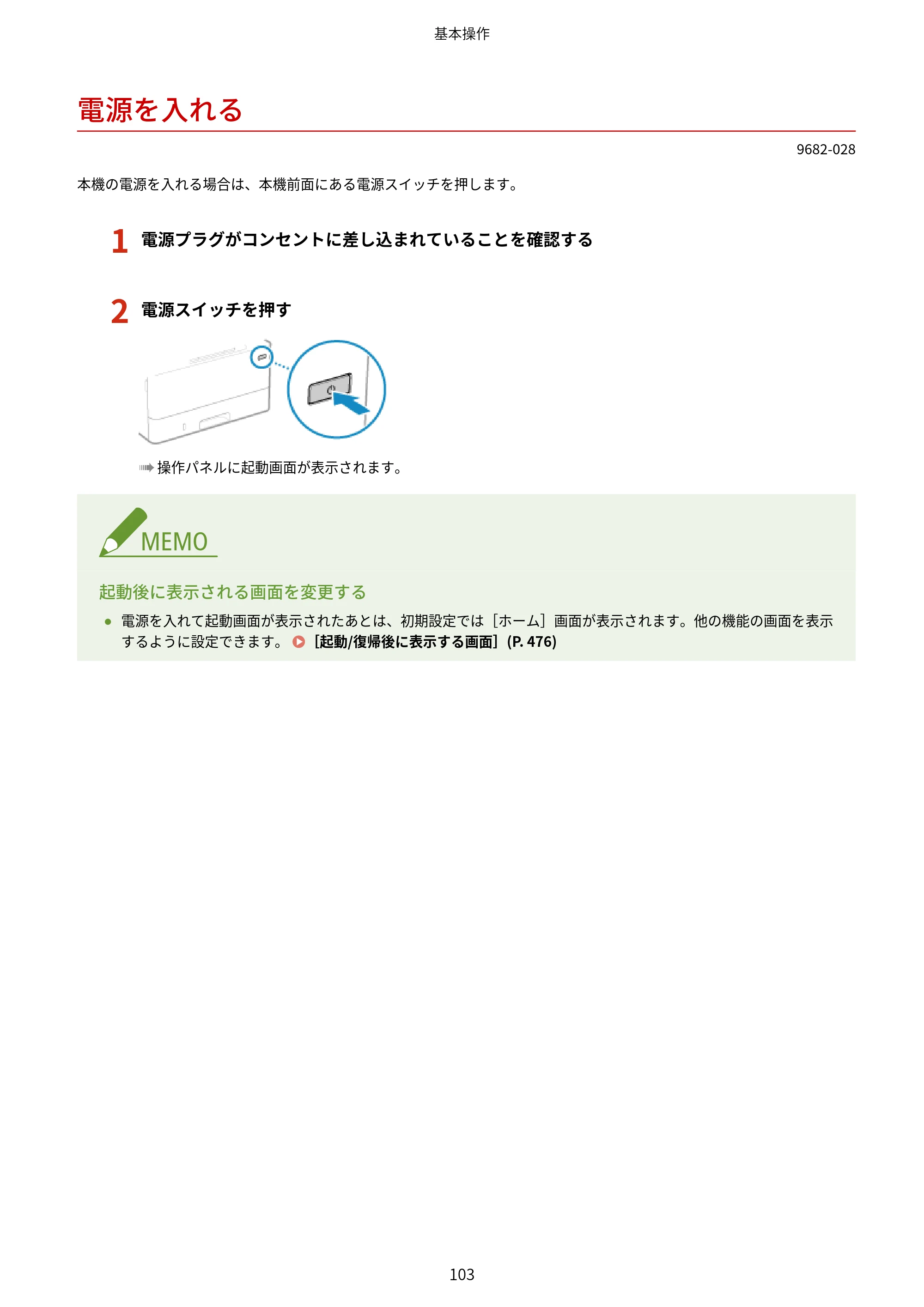 基本操作

電源を入れる

9682-028

本機の電源を入れる場合は、本機前面にある電源スイッチを押します。

1 電源プラグがコンセントに差し込まれていることを確認する

2 電源スイッチを押す

➠操作パネルに起動画面が表示されます。

MEMO

起動後に表示される画面を変更する

• 電源を入れて起動画面が表示されたあとは、初期設定では［ホーム］画面が表示されます。他の機能の画面を表示するように設定できます。 ［起動/復帰後に表示する画面］(P. 476)

103